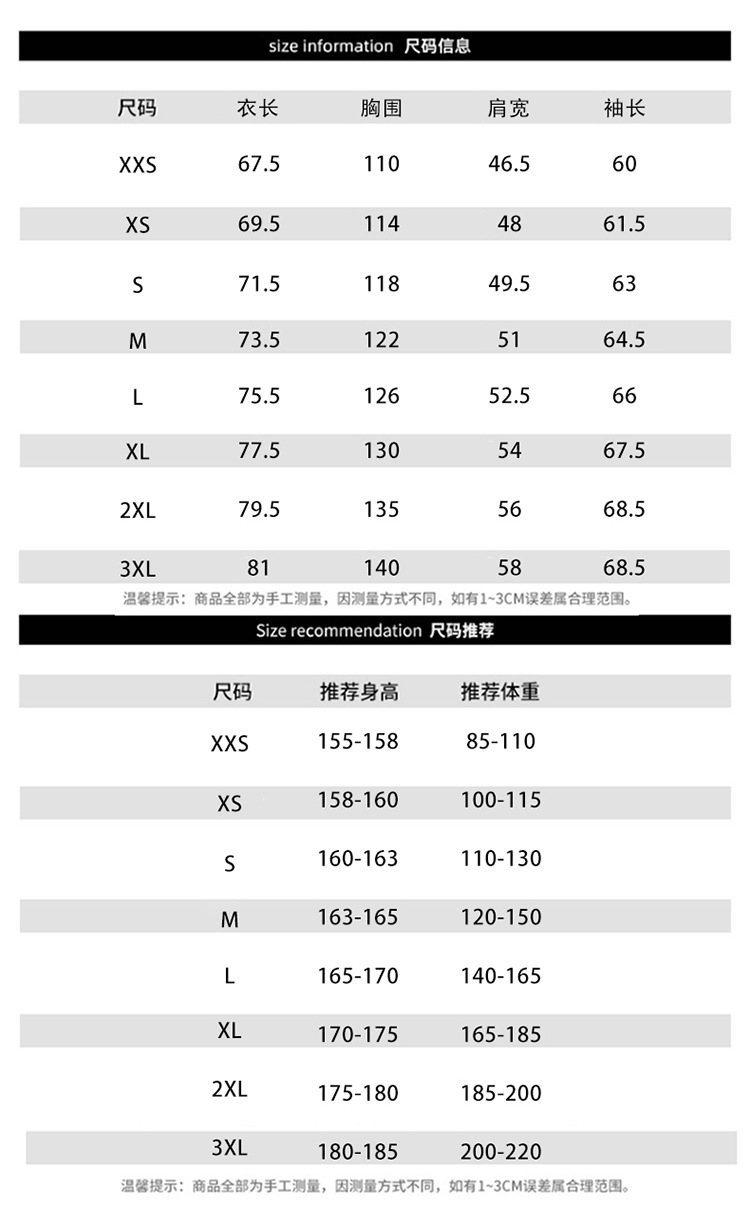 size information 尺码信息

| 尺码 | 衣长 | 胸围 | 肩宽 | 袖长 |
|---|---|---|---|---|
| XXS | 67.5 | 110 | 46.5 | 60 |
| XS | 69.5 | 114 | 48 | 61.5 |
| S | 71.5 | 118 | 49.5 | 63 |
| M | 73.5 | 122 | 51 | 64.5 |
| L | 75.5 | 126 | 52.5 | 66 |
| XL | 77.5 | 130 | 54 | 67.5 |
| 2XL | 79.5 | 135 | 56 | 68.5 |
| 3XL | 81 | 140 | 58 | 68.5 |

温馨提示：商品全部为手工测量，因测量方式不同，如有1~3CM误差属合理范围。

Size recommendation 尺码推荐

| 尺码 | 推荐身高 | 推荐体重 |
|---|---|---|
| XXS | 155-158 | 85-110 |
| XS | 158-160 | 100-115 |
| S | 160-163 | 110-130 |
| M | 163-165 | 120-150 |
| L | 165-170 | 140-165 |
| XL | 170-175 | 165-185 |
| 2XL | 175-180 | 185-200 |
| 3XL | 180-185 | 200-220 |

温馨提示：商品全部为手工测量，因测量方式不同，如有1~3CM误差属合理范围。